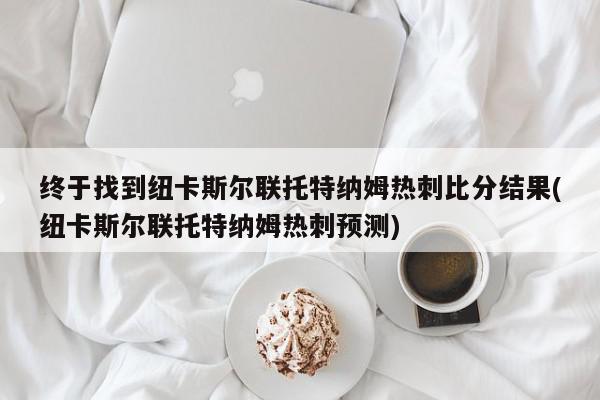 终于找到纽卡斯尔联托特纳姆热刺比分结果(纽卡斯尔联托特纳姆热刺预测)